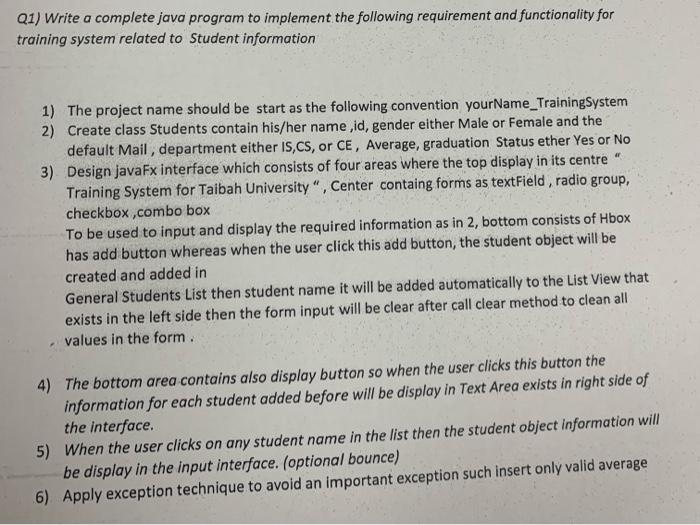 Q1) Write a complete java program to implement the following requirement and functionality for training system related to Student information

1) The project name should be start as the following convention yourName_TrainingSystem
2) Create class Students contain his/her name ,id, gender either Male or Female and the default Mail , department either IS,CS, or CE , Average, graduation Status ether Yes or No
3) Design javaFx interface which consists of four areas where the top display in its centre " Training System for Taibah University " , Center containg forms as textField , radio group, checkbox ,combo box
To be used to input and display the required information as in 2, bottom consists of Hbox has add button whereas when the user click this add button, the student object will be created and added in
General Students List then student name it will be added automatically to the List View that exists in the left side then the form input will be clear after call clear method to clean all values in the form .

4) The bottom area contains also display button so when the user clicks this button the information for each student added before will be display in Text Area exists in right side of the interface.
5) When the user clicks on any student name in the list then the student object information will be display in the input interface. (optional bounce)
6) Apply exception technique to avoid an important exception such insert only valid average